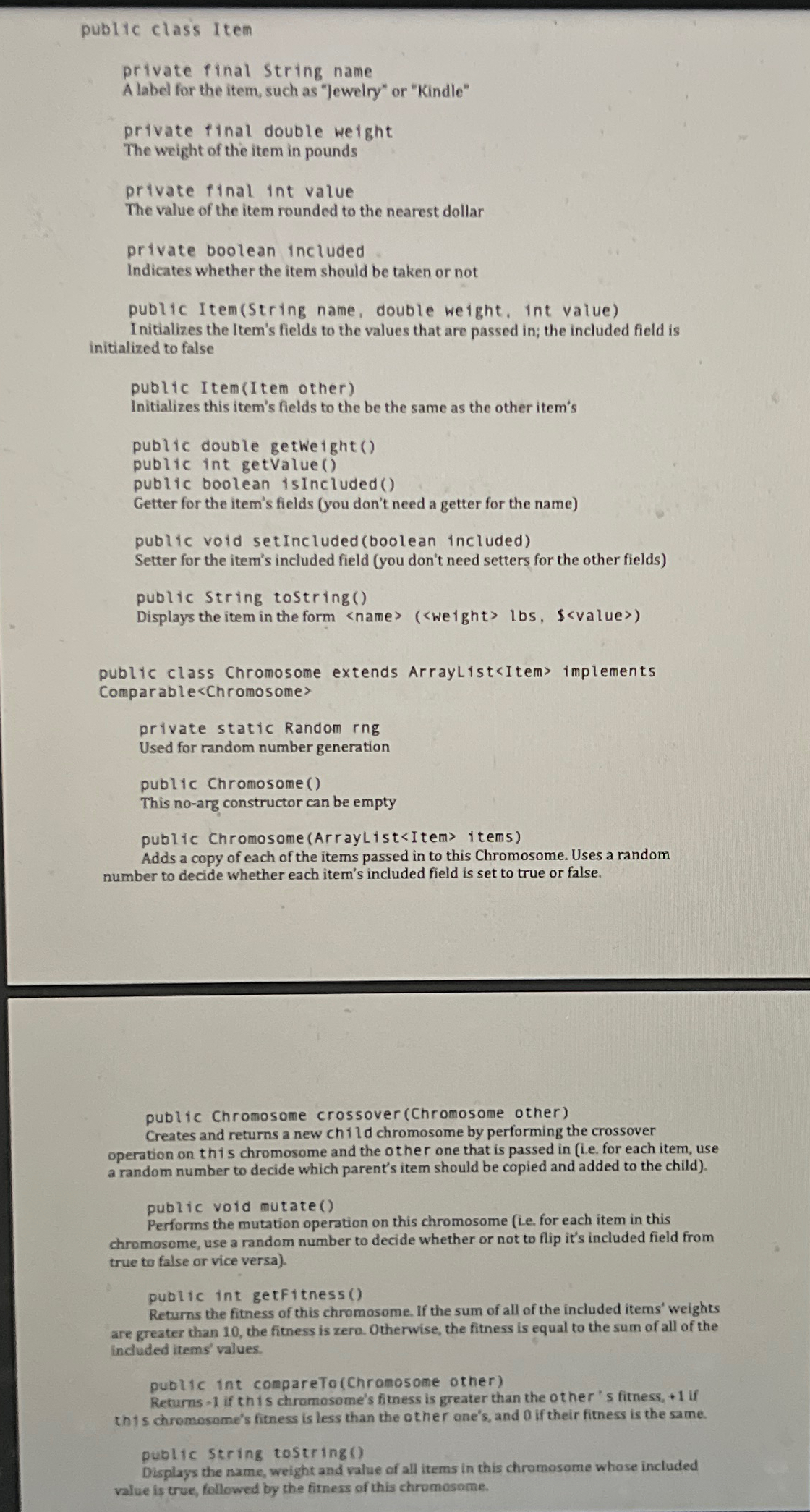 public class Item

private final String name
A label for the item, such as "Jewelry" or "Kindle"

private final double weight
The weight of the item in pounds

private final int value
The value of the item rounded to the nearest dollar

private boolean included
Indicates whether the item should be taken or not

public Item(String name, double weight, int value)
Initializes the Item's fields to the values that are passed in; the included field is initialized to false

public Item(Item other)
Initializes this item's fields to the be the same as the other item's

public double getWeight()
public int getValue()
public boolean isIncluded()
Getter for the item's fields (you don't need a getter for the name)

public void setIncluded(boolean included)
Setter for the item's included field (you don't need setters for the other fields)

public String toString()
Displays the item in the form <name> (<weight> lbs, $<value>)

public class Chromosome extends ArrayList<Item> implements Comparable<Chromosome>

private static Random rng
Used for random number generation

public Chromosome()
This no-arg constructor can be empty

public Chromosome(ArrayList<Item> items)
Adds a copy of each of the items passed in to this Chromosome. Uses a random number to decide whether each item's included field is set to true or false.

public Chromosome crossover(Chromosome other)
Creates and returns a new child chromosome by performing the crossover operation on this chromosome and the other one that is passed in (i.e. for each item, use a random number to decide which parent's item should be copied and added to the child).

public void mutate()
Performs the mutation operation on this chromosome (i.e. for each item in this chromosome, use a random number to decide whether or not to flip it's included field from true to false or vice versa).

public int getFitness()
Returns the fitness of this chromosome. If the sum of all of the included items' weights are greater than 10, the fitness is zero. Otherwise, the fitness is equal to the sum of all of the included items' values.

public int compareTo(Chromosome other)
Returns -1 if this chromosome's fitness is greater than the other's fitness, +1 if this chromosome's fitness is less than the other one's, and 0 if their fitness is the same.

public String toString()
Displays the name, weight and value of all items in this chromosome whose included value is true, followed by the fitness of this chromosome.